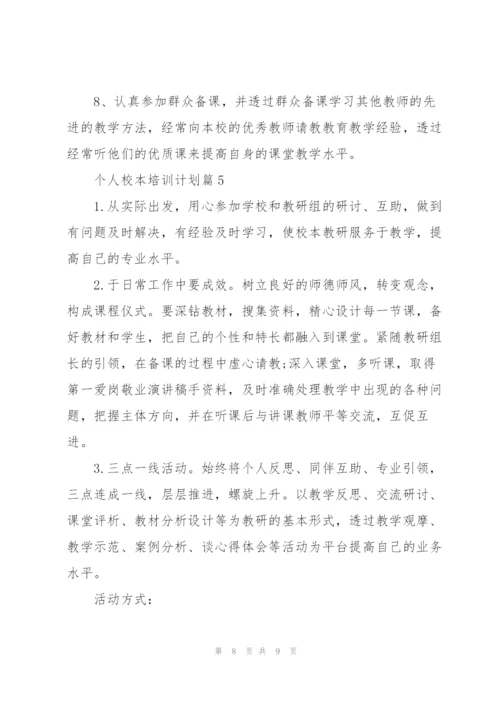 8、认真参加群众备课，并透过群众备课学习其他教师的先进的教学方法，经常向本校的优秀教师请教教育教学经验，透过经常听他们的优质课来提高自身的课堂教学水平。

个人校本培训计划篇5

1.从实际出发，用心参加学校和教研组的研讨、互助，做到有问题及时解决，有经验及时学习，使校本教研服务于教学，提高自己的专业水平。

2.于日常工作中要成效。树立良好的师德师风，转变观念，构成课程仪式。要深钻教材，搜集资料，精心设计每一节课，备好教材和学生，把自己的个性和特长都融入到课堂。紧随教研组长的引领，在备课的过程中虚心请教;深入课堂，多听课，取得第一爱岗敬业演讲稿手资料，及时准确处理教学中出现的各种问题，把握主体方向，并在听课后与讲课教师平等交流，互促互进。

3.三点一线活动。始终将个人反思、同伴互助、专业引领，三点连成一线，层层推进，螺旋上升。以教学反思、交流研讨、课堂评析、教材分析设计等为教研的基本形式，透过教学观摩、教学示范、案例分析、谈心得体会等活动为平台提高自己的业务水平。

活动方式：

第 8 页 共 9 页